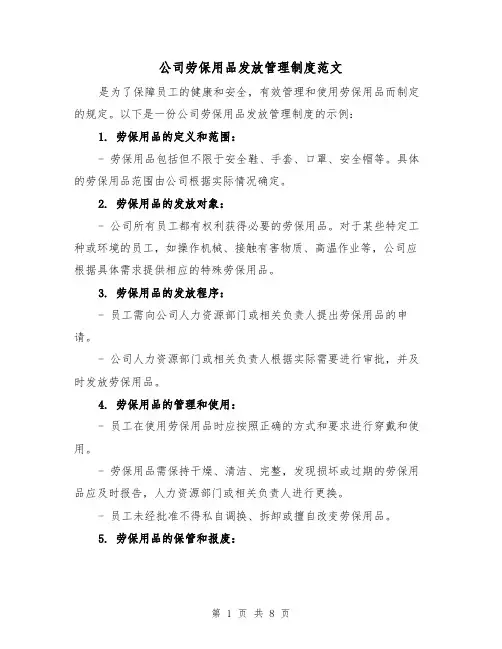 公司劳保用品发放管理制度范文

是为了保障员工的健康和安全，有效管理和使用劳保用品而制定的规定。以下是一份公司劳保用品发放管理制度的示例：

1. 劳保用品的定义和范围：

- 劳保用品包括但不限于安全鞋、手套、口罩、安全帽等。具体的劳保用品范围由公司根据实际情况确定。

2. 劳保用品的发放对象：

- 公司所有员工都有权利获得必要的劳保用品。对于某些特定工种或环境的员工，如操作机械、接触有害物质、高温作业等，公司应根据具体需求提供相应的特殊劳保用品。

3. 劳保用品的发放程序：

- 员工需向公司人力资源部门或相关负责人提出劳保用品的申请。

- 公司人力资源部门或相关负责人根据实际需要进行审批，并及时发放劳保用品。

4. 劳保用品的管理和使用：

- 员工在使用劳保用品时应按照正确的方式和要求进行穿戴和使用。

- 劳保用品需保持干燥、清洁、完整，发现损坏或过期的劳保用品应及时报告，人力资源部门或相关负责人进行更换。

- 员工未经批准不得私自调换、拆卸或擅自改变劳保用品。

5. 劳保用品的保管和报废：

第 1 页 共 8 页